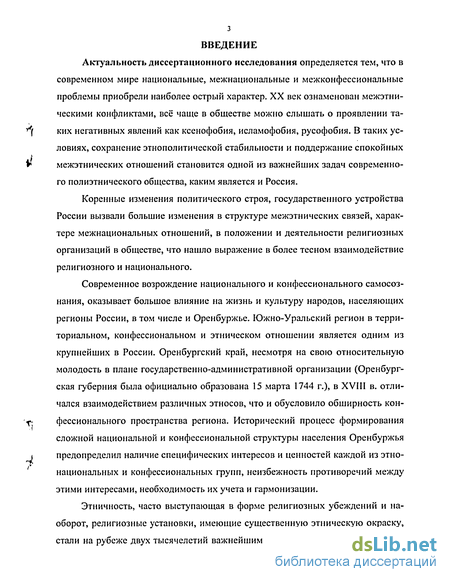 3

ВВЕДЕНИЕ

Актуальность диссертационного исследования определяется тем, что в современном мире национальные, межнациональные и межконфессиональные проблемы приобрели наиболее острый характер. XX век ознаменован межэтническими конфликтами, всё чаще в обществе можно слышать о проявлении таких негативных явлений как ксенофобия, исламофобия, русофобия. В таких условиях, сохранение этнополитической стабильности и поддержание спокойных межэтнических отношений становится одной из важнейших задач современного полиэтнического общества, каким является и Россия.

Коренные изменения политического строя, государственного устройства России вызвали большие изменения в структуре межэтнических связей, характере межнациональных отношений, в положении и деятельности религиозных организаций в обществе, что нашло выражение в более тесном взаимодействие религиозного и национального.

Современное возрождение национального и конфессионального самосознания, оказывает большое влияние на жизнь и культуру народов, населяющих регионы России, в том числе и Оренбуржье. Южно-Уральский регион в территориальном, конфессиональном и этническом отношении является одним из крупнейших в России. Оренбургский край, несмотря на свою относительную молодость в плане государственно-административной организации (Оренбургская губерния была официально образована 15 марта 1744 г.), в XVIII в. отличался взаимодействием различных этносов, что и обусловило обширность конфессионального пространства региона. Исторический процесс формирования сложной национальной и конфессиональной структуры населения Оренбуржья предопределил наличие специфических интересов и ценностей каждой из этнонациональных и конфессиональных групп, неизбежность противоречий между этими интересами, необходимость их учета и гармонизации.

Этничность, часто выступающая в форме религиозных убеждений и наоборот, религиозные установки, имеющие существенную этническую окраску, стали на рубеже двух тысячелетий важнейшим

dsLib.net
библиотека диссертаций